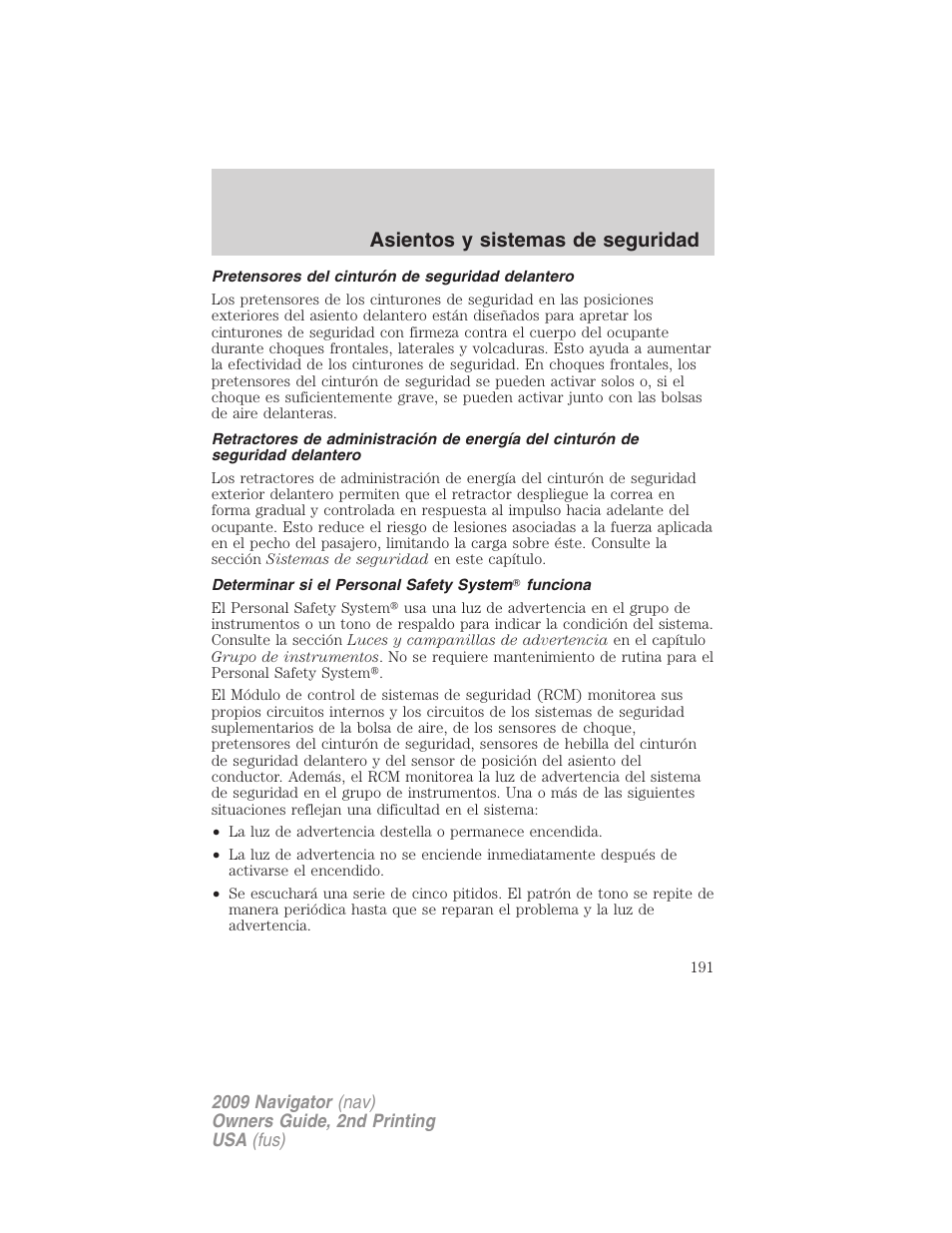 Asientos y sistemas de seguridad

Pretensores del cinturón de seguridad delantero

Los pretensores de los cinturones de seguridad en las posiciones exteriores del asiento delantero están diseñados para apretar los cinturones de seguridad con firmeza contra el cuerpo del ocupante durante choques frontales, laterales y volcaduras. Esto ayuda a aumentar la efectividad de los cinturones de seguridad. En choques frontales, los pretensores del cinturón de seguridad se pueden activar solos o, si el choque es suficientemente grave, se pueden activar junto con las bolsas de aire delanteras.

Retractores de administración de energía del cinturón de seguridad delantero

Los retractores de administración de energía del cinturón de seguridad exterior delantero permiten que el retractor despliegue la correa en forma gradual y controlada en respuesta al impulso hacia adelante del ocupante. Esto reduce el riesgo de lesiones asociadas a la fuerza aplicada en el pecho del pasajero, limitando la carga sobre éste. Consulte la sección Sistemas de seguridad en este capítulo.

Determinar si el Personal Safety System® funciona

El Personal Safety System® usa una luz de advertencia en el grupo de instrumentos o un tono de respaldo para indicar la condición del sistema. Consulte la sección Luces y campanillas de advertencia en el capítulo Grupo de instrumentos. No se requiere mantenimiento de rutina para el Personal Safety System®.

El Módulo de control de sistemas de seguridad (RCM) monitorea sus propios circuitos internos y los circuitos de los sistemas de seguridad suplementarios de la bolsa de aire, de los sensores de choque, pretensores del cinturón de seguridad, sensores de hebilla del cinturón de seguridad delantero y del sensor de posición del asiento del conductor. Además, el RCM monitorea la luz de advertencia del sistema de seguridad en el grupo de instrumentos. Una o más de las siguientes situaciones reflejan una dificultad en el sistema:

• La luz de advertencia destella o permanece encendida.
• La luz de advertencia no se enciende inmediatamente después de activarse el encendido.
• Se escuchará una serie de cinco pitidos. El patrón de tono se repite de manera periódica hasta que se reparan el problema y la luz de advertencia.

191

2009 Navigator (nav)
Owners Guide, 2nd Printing
USA (fus)